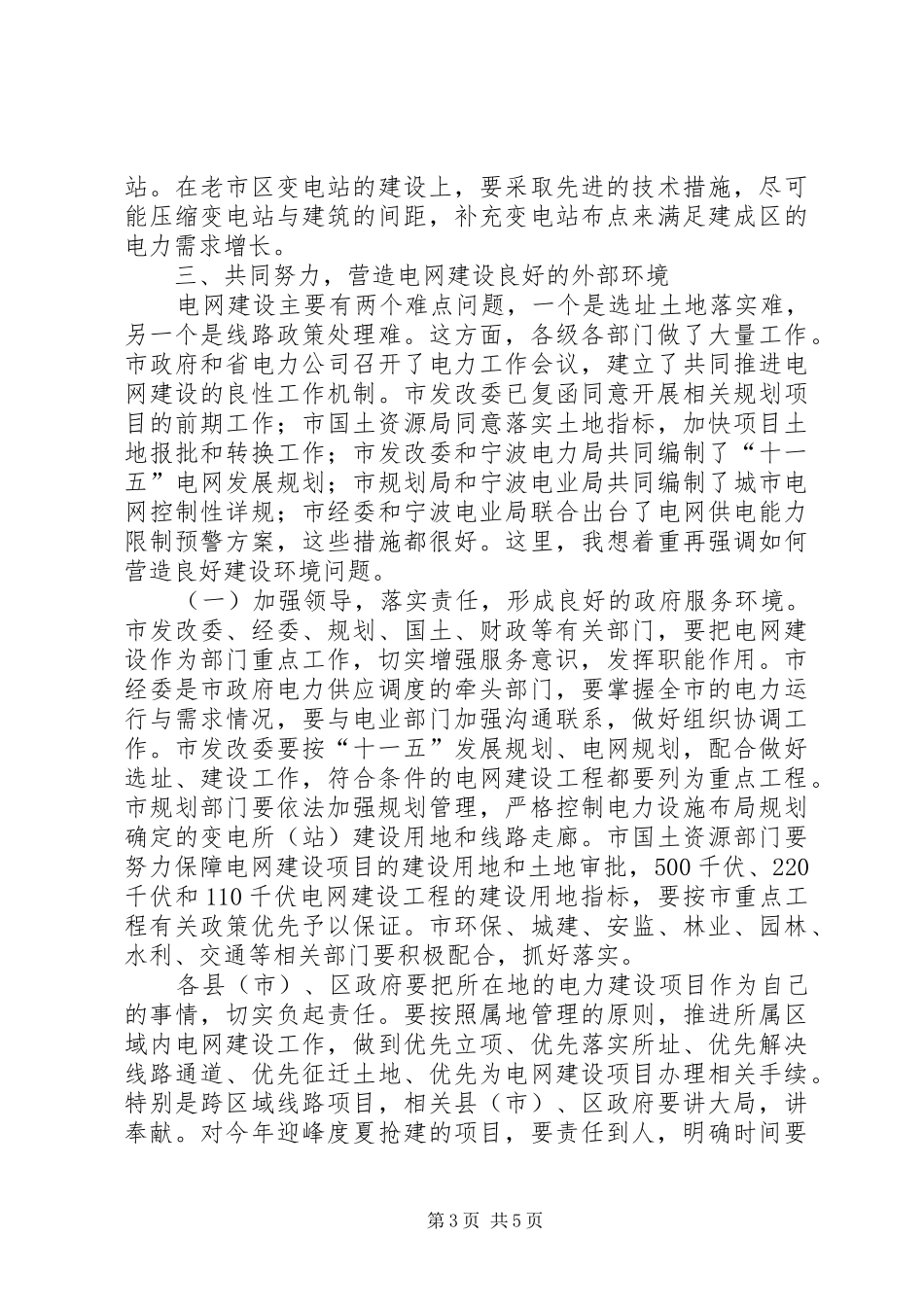 站。在老市区变电站的建设上，要采取先进的技术措施，尽可能压缩变电站与建筑的间距，补充变电站布点来满足建成区的电力需求增长。

三、共同努力，营造电网建设良好的外部环境

电网建设主要有两个难点问题，一个是选址土地落实难，另一个是线路政策处理难。这方面，各级各部门做了大量工作。市政府和省电力公司召开了电力工作会议，建立了共同推进电网建设的良性工作机制。市发改委已复函同意开展相关规划项目的前期工作；市国土资源局同意落实土地指标，加快项目土地报批和转换工作；市发改委和宁波电力局共同编制了“十一五”电网发展规划；市规划局和宁波电业局共同编制了城市电网控制性详规；市经委和宁波电业局联合出台了电网供电能力限制预警方案，这些措施都很好。这里，我想着重再强调如何营造良好建设环境问题。

（一）加强领导，落实责任，形成良好的政府服务环境。市发改委、经委、规划、国土、财政等有关部门，要把电网建设作为部门重点工作，切实增强服务意识，发挥职能作用。市经委是市政府电力供应调度的牵头部门，要掌握全市的电力运行与需求情况，要与电业部门加强沟通联系，做好组织协调工作。市发改委要按“十一五”发展规划、电网规划，配合做好选址、建设工作，符合条件的电网建设工程都要列为重点工程。市规划部门要依法加强规划管理，严格控制电力设施布局规划确定的变电所（站）建设用地和线路走廊。市国土资源部门要努力保障电网建设项目的建设用地和土地审批，500千伏、220千伏和110千伏电网建设工程的建设用地指标，要按市重点工程有关政策优先予以保证。市环保、城建、安监、林业、园林、水利、交通等相关部门要积极配合，抓好落实。

各县（市）、区政府要把所在地的电力建设项目作为自己的事情，切实负起责任。要按照属地管理的原则，推进所属区域内电网建设工作，做到优先立项、优先落实所址、优先解决线路通道、优先征迁土地、优先为电网建设项目办理相关手续。特别是跨区域线路项目，相关县（市）、区政府要讲大局，讲奉献。对今年迎峰度夏抢建的项目，要责任到人，明确时间要

第3页 共5页